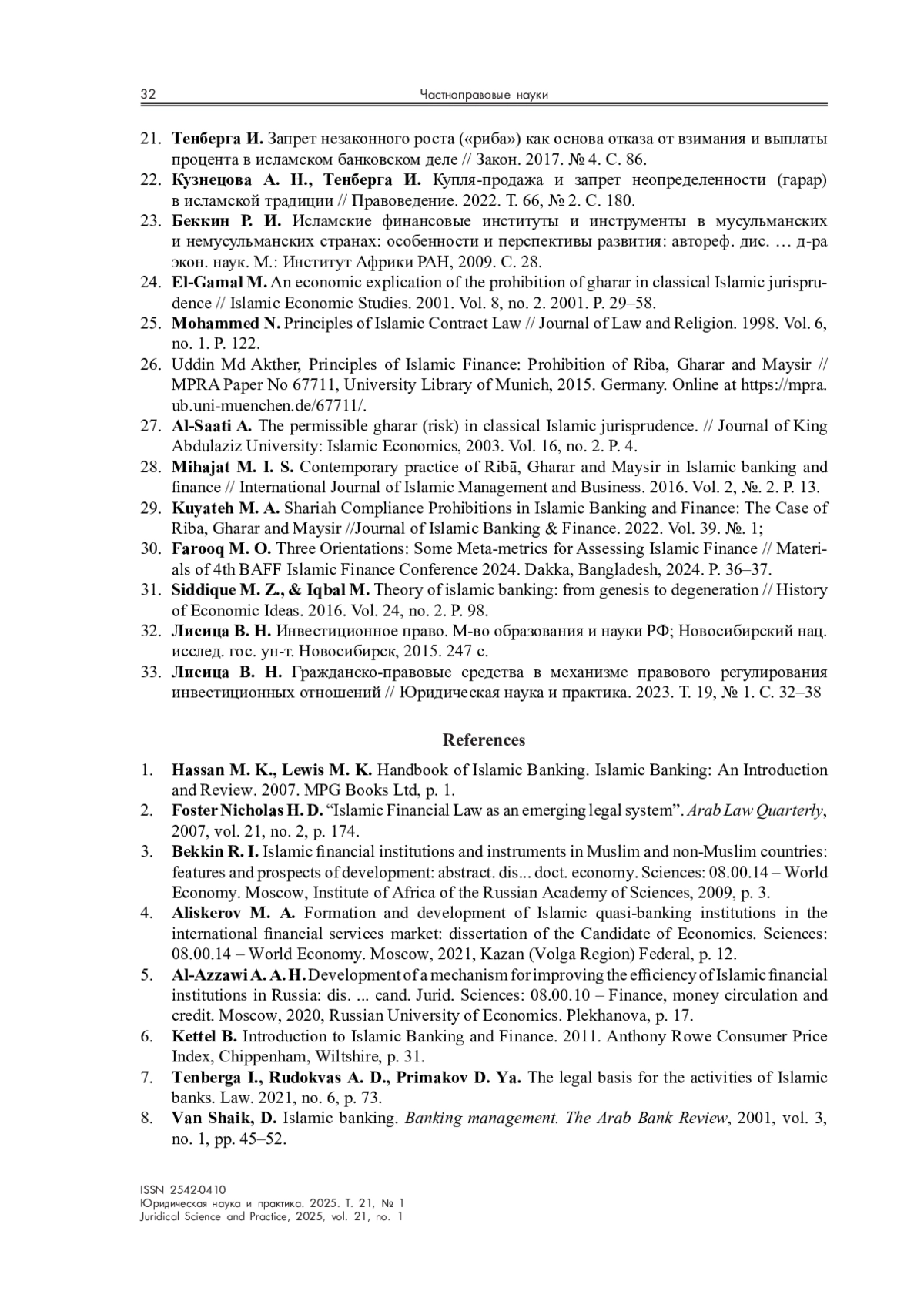 32 Частноправовые науки

21. Тенберга И. Запрет незаконного роста («риба») как основа отказа от взимания и выплаты процента в исламском банковском деле // Закон. 2017. № 4. С. 86.
22. Кузнецова А. Н., Тенберга И. Купля-продажа и запрет неопределенности (гарар) в исламской традиции // Правоведение. 2022. Т. 66, № 2. С. 180.
23. Беккин Р. И. Исламские финансовые институты и инструменты в мусульманских и немусульманских странах: особенности и перспективы развития: автореф. дис. … д-ра экон. наук. М.: Институт Африки РАН, 2009. С. 28.
24. El-Gamal M. An economic explication of the prohibition of gharar in classical Islamic jurisprudence // Islamic Economic Studies. 2001. Vol. 8, no. 2. 2001. P. 29–58.
25. Mohammed N. Principles of Islamic Contract Law // Journal of Law and Religion. 1998. Vol. 6, no. 1. P. 122.
26. Uddin Md Akther, Principles of Islamic Finance: Prohibition of Riba, Gharar and Maysir // MPRA Paper No 67711, University Library of Munich, 2015. Germany. Online at https://mpra.ub.uni-muenchen.de/67711/.
27. Al-Saati A. The permissible gharar (risk) in classical Islamic jurisprudence. // Journal of King Abdulaziz University: Islamic Economics, 2003. Vol. 16, no. 2. P. 4.
28. Mihajat M. I. S. Contemporary practice of Ribā, Gharar and Maysir in Islamic banking and finance // International Journal of Islamic Management and Business. 2016. Vol. 2, №. 2. P. 13.
29. Kuyateh M. A. Shariah Compliance Prohibitions in Islamic Banking and Finance: The Case of Riba, Gharar and Maysir //Journal of Islamic Banking & Finance. 2022. Vol. 39. №. 1;
30. Farooq M. O. Three Orientations: Some Meta-metrics for Assessing Islamic Finance // Materials of 4th BAFF Islamic Finance Conference 2024. Dakka, Bangladesh, 2024. P. 36–37.
31. Siddique M. Z., & Iqbal M. Theory of islamic banking: from genesis to degeneration // History of Economic Ideas. 2016. Vol. 24, no. 2. P. 98.
32. Лисица В. Н. Инвестиционное право. М-во образования и науки РФ; Новосибирский нац. исслед. гос. ун-т. Новосибирск, 2015. 247 с.
33. Лисица В. Н. Гражданско-правовые средства в механизме правового регулирования инвестиционных отношений // Юридическая наука и практика. 2023. Т. 19, № 1. С. 32–38

References

1. Hassan M. K., Lewis M. K. Handbook of Islamic Banking. Islamic Banking: An Introduction and Review. 2007. MPG Books Ltd, p. 1.
2. Foster Nicholas H. D. “Islamic Financial Law as an emerging legal system”. Arab Law Quarterly, 2007, vol. 21, no. 2, p. 174.
3. Bekkin R. I. Islamic financial institutions and instruments in Muslim and non-Muslim countries: features and prospects of development: abstract. dis... doct. economy. Sciences: 08.00.14 – World Economy. Moscow, Institute of Africa of the Russian Academy of Sciences, 2009, p. 3.
4. Aliskerov M. A. Formation and development of Islamic quasi-banking institutions in the international financial services market: dissertation of the Candidate of Economics. Sciences: 08.00.14 – World Economy. Moscow, 2021, Kazan (Volga Region) Federal, p. 12.
5. Al-Azzawi A. A. H. Development of a mechanism for improving the efficiency of Islamic financial institutions in Russia: dis. ... cand. Jurid. Sciences: 08.00.10 – Finance, money circulation and credit. Moscow, 2020, Russian University of Economics. Plekhanova, p. 17.
6. Kettel B. Introduction to Islamic Banking and Finance. 2011. Anthony Rowe Consumer Price Index, Chippenham, Wiltshire, p. 31.
7. Tenberga I., Rudokvas A. D., Primakov D. Ya. The legal basis for the activities of Islamic banks. Law. 2021, no. 6, p. 73.
8. Van Shaik, D. Islamic banking. Banking management. The Arab Bank Review, 2001, vol. 3, no. 1, pp. 45–52.

ISSN 2542-0410
Юридическая наука и практика. 2025. Т. 21, № 1
Juridical Science and Practice, 2025, vol. 21, no. 1